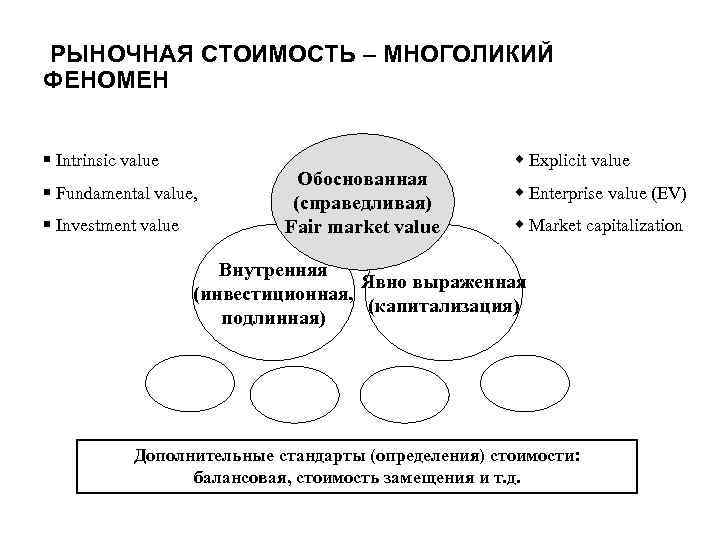 РЫНОЧНАЯ СТОИМОСТЬ – МНОГОЛИКИЙ ФЕНОМЕН

▪ Intrinsic value
▪ Fundamental value,
▪ Investment value

Обоснованная (справедливая) Fair market value

◆ Explicit value
◆ Enterprise value (EV)
◆ Market capitalization

Внутренняя (инвестиционная, подлинная)

Явно выраженная (капитализация)

Дополнительные стандарты (определения) стоимости: балансовая, стоимость замещения и т.д.